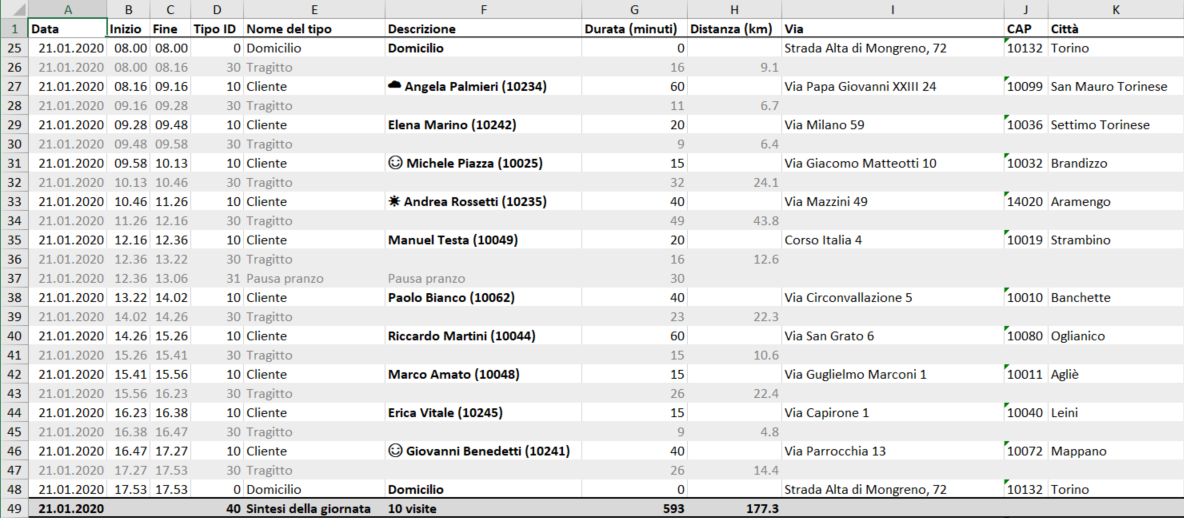 | | A | B | C | D | E | F | G | H | I | J | K |
|---|---|---|---|---|---|---|---|---|---|---|---|
| 1 | Data | Inizio | Fine | Tipo ID | Nome del tipo | Descrizione | Durata (minuti) | Distanza (km) | Via | CAP | Città |
| 25 | 21.01.2020 | 08.00 | 08.00 | 0 | Domicilio | Domicilio | 0 | | Strada Alta di Mongreno, 72 | 10132 | Torino |
| 26 | 21.01.2020 | 08.00 | 08.16 | 30 | Tragitto | | 16 | 9.1 | | | |
| 27 | 21.01.2020 | 08.16 | 09.16 | 10 | Cliente | ☁ Angela Palmieri (10234) | 60 | | Via Papa Giovanni XXIII 24 | 10099 | San Mauro Torinese |
| 28 | 21.01.2020 | 09.16 | 09.28 | 30 | Tragitto | | 11 | 6.7 | | | |
| 29 | 21.01.2020 | 09.28 | 09.48 | 10 | Cliente | Elena Marino (10242) | 20 | | Via Milano 59 | 10036 | Settimo Torinese |
| 30 | 21.01.2020 | 09.48 | 09.58 | 30 | Tragitto | | 9 | 6.4 | | | |
| 31 | 21.01.2020 | 09.58 | 10.13 | 10 | Cliente | ☺ Michele Piazza (10025) | 15 | | Via Giacomo Matteotti 10 | 10032 | Brandizzo |
| 32 | 21.01.2020 | 10.13 | 10.46 | 30 | Tragitto | | 32 | 24.1 | | | |
| 33 | 21.01.2020 | 10.46 | 11.26 | 10 | Cliente | ☀ Andrea Rossetti (10235) | 40 | | Via Mazzini 49 | 14020 | Aramengo |
| 34 | 21.01.2020 | 11.26 | 12.16 | 30 | Tragitto | | 49 | 43.8 | | | |
| 35 | 21.01.2020 | 12.16 | 12.36 | 10 | Cliente | Manuel Testa (10049) | 20 | | Corso Italia 4 | 10019 | Strambino |
| 36 | 21.01.2020 | 12.36 | 13.22 | 30 | Tragitto | | 16 | 12.6 | | | |
| 37 | 21.01.2020 | 12.36 | 13.06 | 31 | Pausa pranzo | Pausa pranzo | 30 | | | | |
| 38 | 21.01.2020 | 13.22 | 14.02 | 10 | Cliente | Paolo Bianco (10062) | 40 | | Via Circonvallazione 5 | 10010 | Banchette |
| 39 | 21.01.2020 | 14.02 | 14.26 | 30 | Tragitto | | 23 | 22.3 | | | |
| 40 | 21.01.2020 | 14.26 | 15.26 | 10 | Cliente | Riccardo Martini (10044) | 60 | | Via San Grato 6 | 10080 | Oglianico |
| 41 | 21.01.2020 | 15.26 | 15.41 | 30 | Tragitto | | 15 | 10.6 | | | |
| 42 | 21.01.2020 | 15.41 | 15.56 | 10 | Cliente | Marco Amato (10048) | 15 | | Via Guglielmo Marconi 1 | 10011 | Agliè |
| 43 | 21.01.2020 | 15.56 | 16.23 | 30 | Tragitto | | 26 | 22.4 | | | |
| 44 | 21.01.2020 | 16.23 | 16.38 | 10 | Cliente | Erica Vitale (10245) | 15 | | Via Capirone 1 | 10040 | Leini |
| 45 | 21.01.2020 | 16.38 | 16.47 | 30 | Tragitto | | 9 | 4.8 | | | |
| 46 | 21.01.2020 | 16.47 | 17.27 | 10 | Cliente | ☺ Giovanni Benedetti (10241) | 40 | | Via Parrocchia 13 | 10072 | Mappano |
| 47 | 21.01.2020 | 17.27 | 17.53 | 30 | Tragitto | | 26 | 14.4 | | | |
| 48 | 21.01.2020 | 17.53 | 17.53 | 0 | Domicilio | Domicilio | 0 | | Strada Alta di Mongreno, 72 | 10132 | Torino |
| 49 | 21.01.2020 | | | 40 | Sintesi della giornata | 10 visite | 593 | 177.3 | | | |